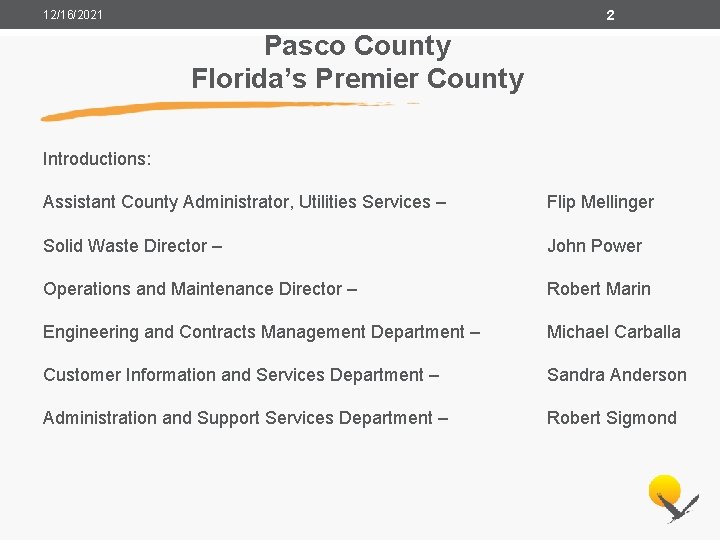 12/16/2021

2

Pasco County
Florida's Premier County

Introductions:

Assistant County Administrator, Utilities Services – Flip Mellinger

Solid Waste Director – John Power

Operations and Maintenance Director – Robert Marin

Engineering and Contracts Management Department – Michael Carballa

Customer Information and Services Department – Sandra Anderson

Administration and Support Services Department – Robert Sigmond